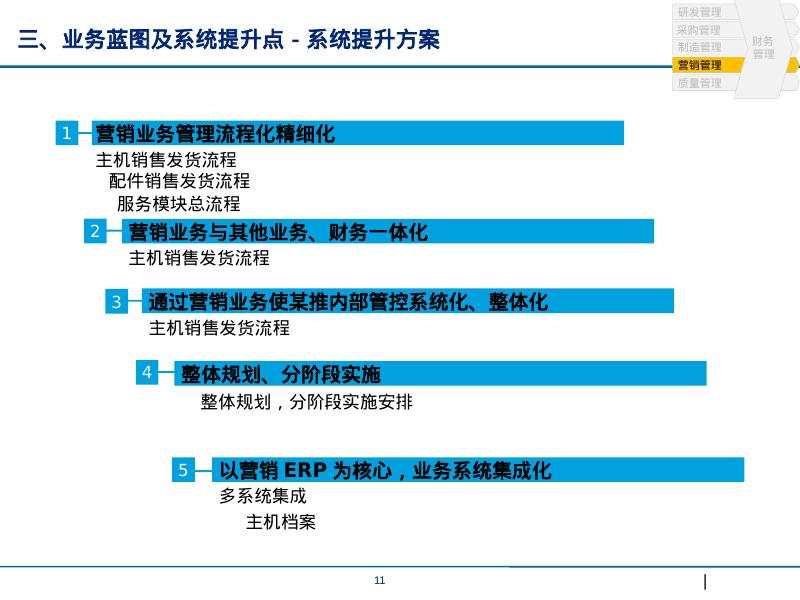 三、业务蓝图及系统提升点 - 系统提升方案

研发管理
采购管理
制造管理
营销管理
质量管理
财务管理

1 营销业务管理流程化精细化

主机销售发货流程

配件销售发货流程

服务模块总流程

2 营销业务与其他业务、财务一体化

主机销售发货流程

3 通过营销业务使某推内部管控系统化、整体化

主机销售发货流程

4 整体规划、分阶段实施

整体规划，分阶段实施安排

5 以营销 ERP 为核心，业务系统集成化

多系统集成

主机档案

11